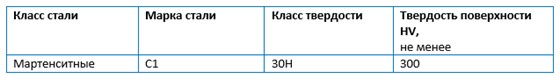 | Класс стали | Марка стали | Класс твердости | Твердость поверхности HV, не менее |
|---|---|---|---|
| Мартенситные | C1 | 30H | 300 |